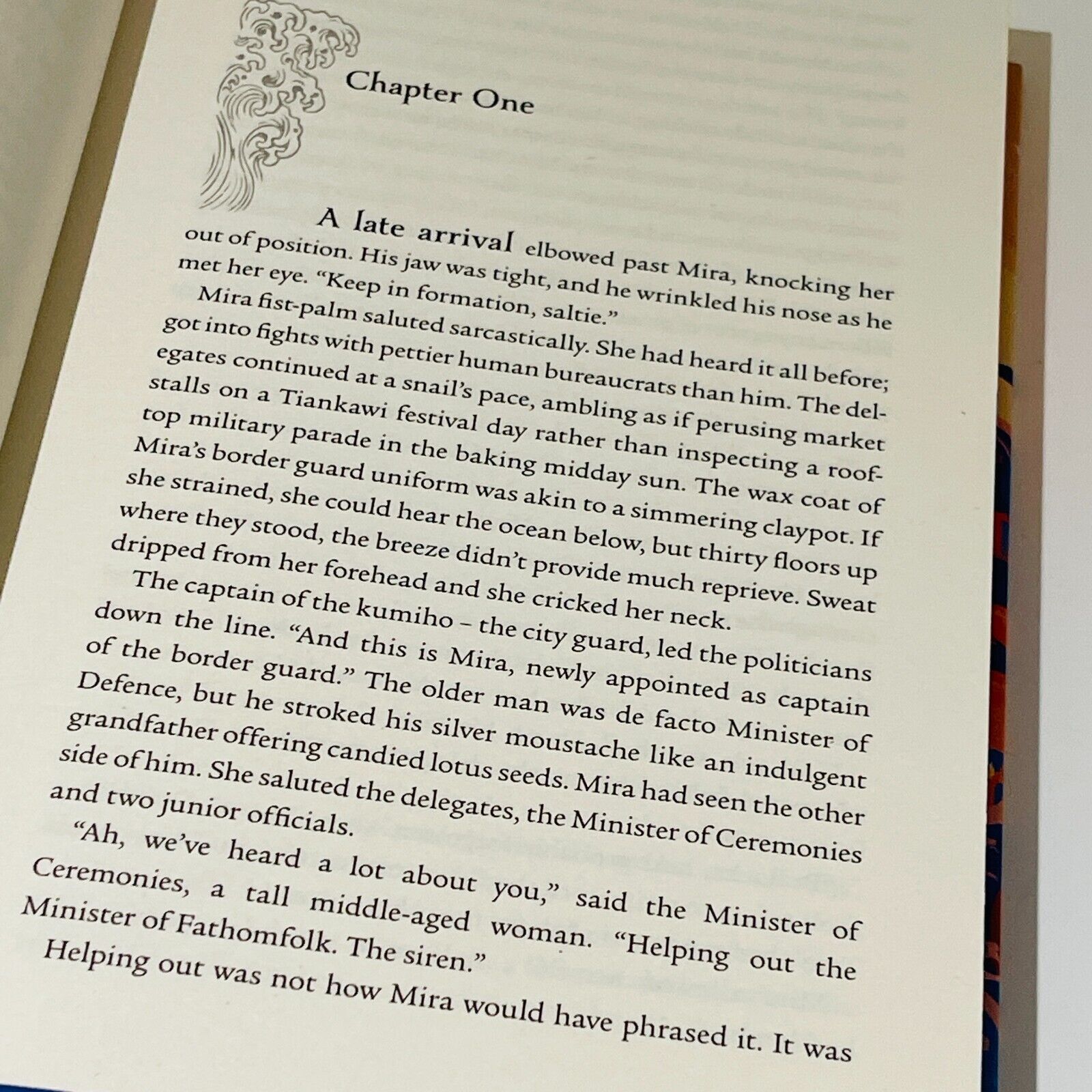 Chapter One

A late arrival elbowed past Mira, knocking her out of position. His jaw was tight, and he wrinkled his nose as he met her eye. “Keep in formation, saltie.”

Mira fist-palm saluted sarcastically. She had heard it all before; got into fights with pettier human bureaucrats than him. The delegates continued at a snail’s pace, ambling as if perusing market stalls on a Tiankawi festival day rather than inspecting a rooftop military parade in the baking midday sun. The wax coat of Mira’s border guard uniform was akin to a simmering claypot. If she strained, she could hear the ocean below, but thirty floors up where they stood, the breeze didn’t provide much reprieve. Sweat dripped from her forehead and she cricked her neck.

The captain of the kumiho – the city guard, led the politicians down the line. “And this is Mira, newly appointed as captain of the border guard.” The older man was de facto Minister of Defence, but he stroked his silver moustache like an indulgent grandfather offering candied lotus seeds. Mira had seen the other side of him. She saluted the delegates, the Minister of Ceremonies and two junior officials.

“Ah, we’ve heard a lot about you,” said the Minister of Ceremonies, a tall middle-aged woman. “Helping out the Minister of Fathomfolk. The siren.”

Helping out was not how Mira would have phrased it. It was